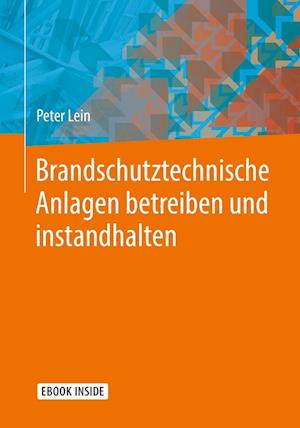 Peter Lein

Brandschutztechnische Anlagen betreiben und instandhalten

EBOOK INSIDE